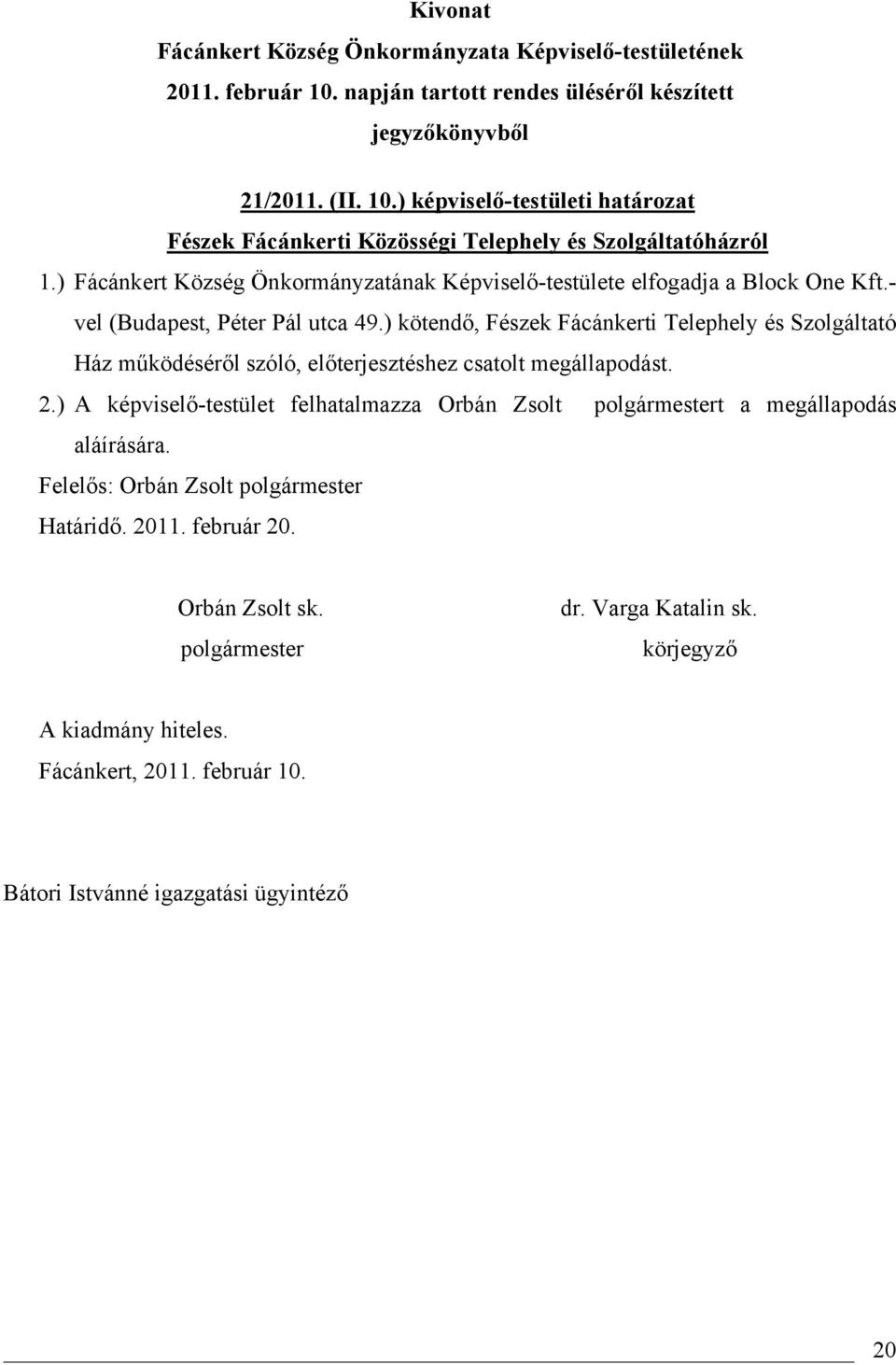 Kivonat
Fácánkert Község Önkormányzata Képviselő-testületének 2011. február 10. napján tartott rendes üléséről készített jegyzőkönyvből

21/2011. (II. 10.) képviselő-testületi határozat
Fészek Fácánkerti Közösségi Telephely és Szolgáltatóházról

1.) Fácánkert Község Önkormányzatának Képviselő-testülete elfogadja a Block One Kft.-vel (Budapest, Péter Pál utca 49.) kötendő, Fészek Fácánkerti Telephely és Szolgáltató Ház működéséről szóló, előterjesztéshez csatolt megállapodást.

2.) A képviselő-testület felhatalmazza Orbán Zsolt polgármestert a megállapodás aláírására.

Felelős: Orbán Zsolt polgármester
Határidő. 2011. február 20.

Orbán Zsolt sk.
polgármester

dr. Varga Katalin sk.
körjegyző

A kiadmány hiteles.
Fácánkert, 2011. február 10.

Bátori Istvánné igazgatási ügyintéző

20